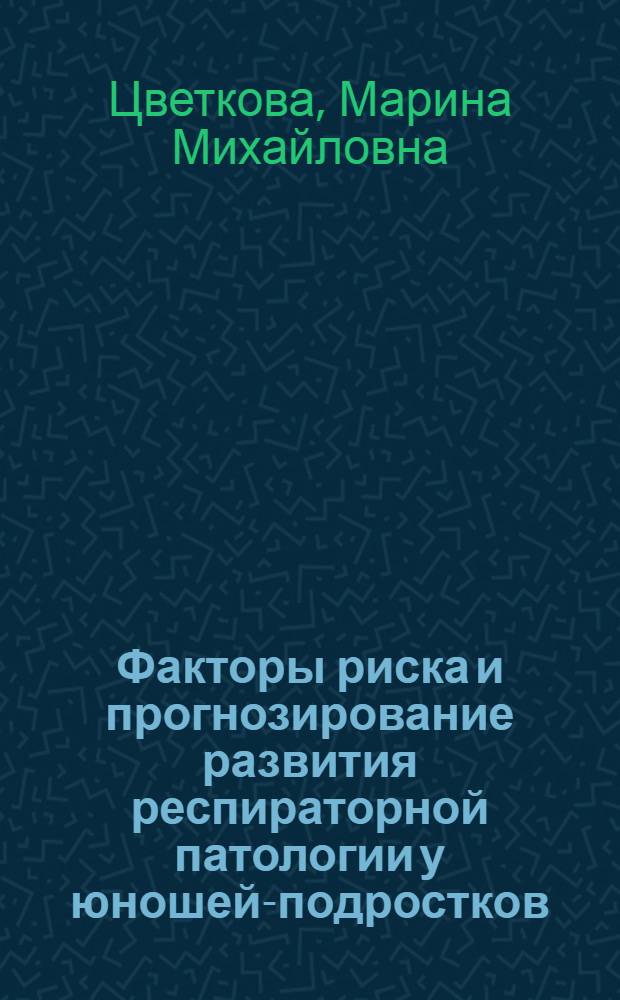 Цветкова, Марина Михайловна

Факторы риска и прогнозирование развития респираторной патологии у юношей-подростков